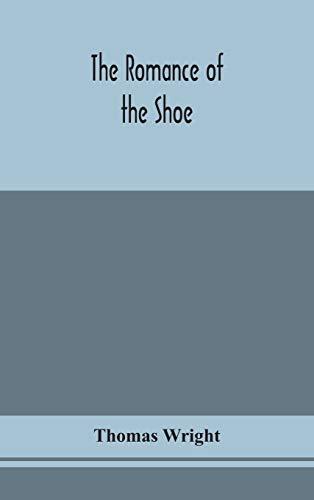 The Romance of the Shoe

Thomas Wright